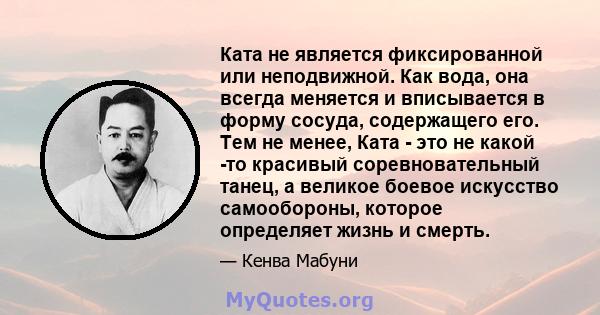 Ката не является фиксированной или неподвижной. Как вода, она всегда меняется и вписывается в форму сосуда, содержащего его. Тем не менее, Ката - это не какой -то красивый соревновательный танец, а великое боевое искусство самообороны, которое определяет жизнь и смерть.

— Кенва Мабуни

MyQuotes.org